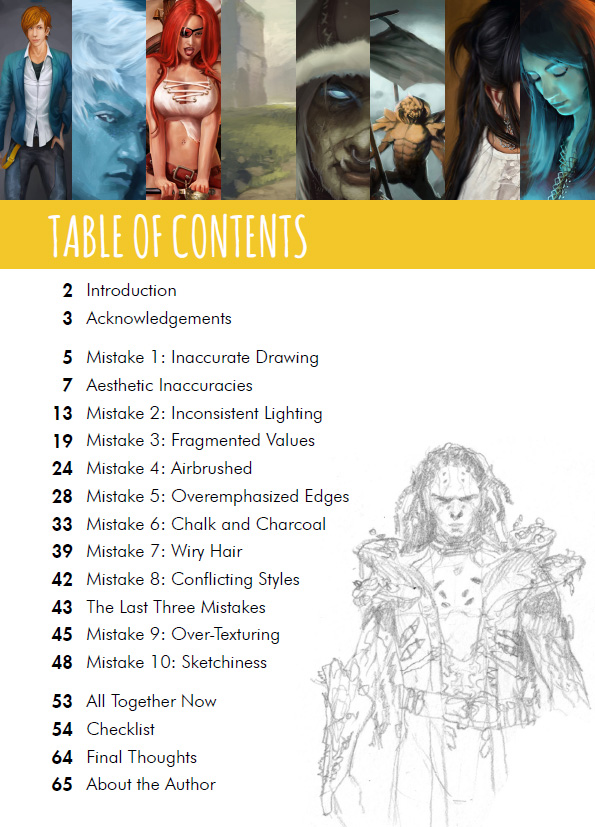 TABLE OF CONTENTS

2 Introduction
3 Acknowledgements

5 Mistake 1: Inaccurate Drawing
7 Aesthetic Inaccuracies
13 Mistake 2: Inconsistent Lighting
19 Mistake 3: Fragmented Values
24 Mistake 4: Airbrushed
28 Mistake 5: Overemphasized Edges
33 Mistake 6: Chalk and Charcoal
39 Mistake 7: Wiry Hair
42 Mistake 8: Conflicting Styles
43 The Last Three Mistakes
45 Mistake 9: Over-Texturing
48 Mistake 10: Sketchiness

53 All Together Now
54 Checklist
64 Final Thoughts
65 About the Author